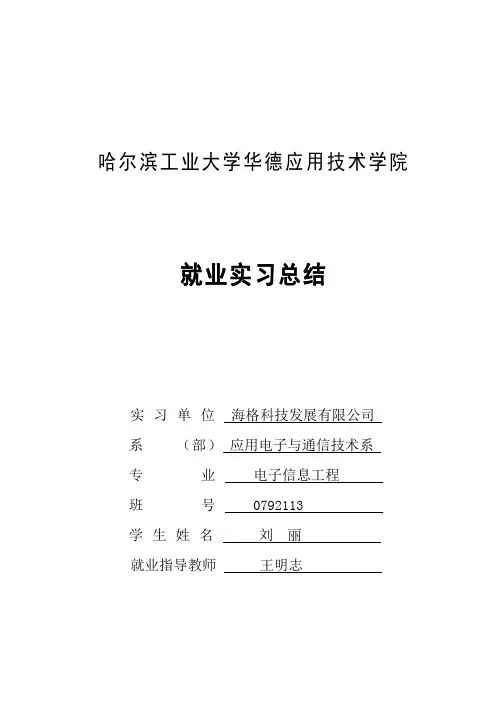 哈尔滨工业大学华德应用技术学院

就业实习总结

实 习 单 位 海格科技发展有限公司

系 （部） 应用电子与通信技术系

专 业 电子信息工程

班 号 0792113

学 生 姓 名 刘 丽

就业指导教师 王明志